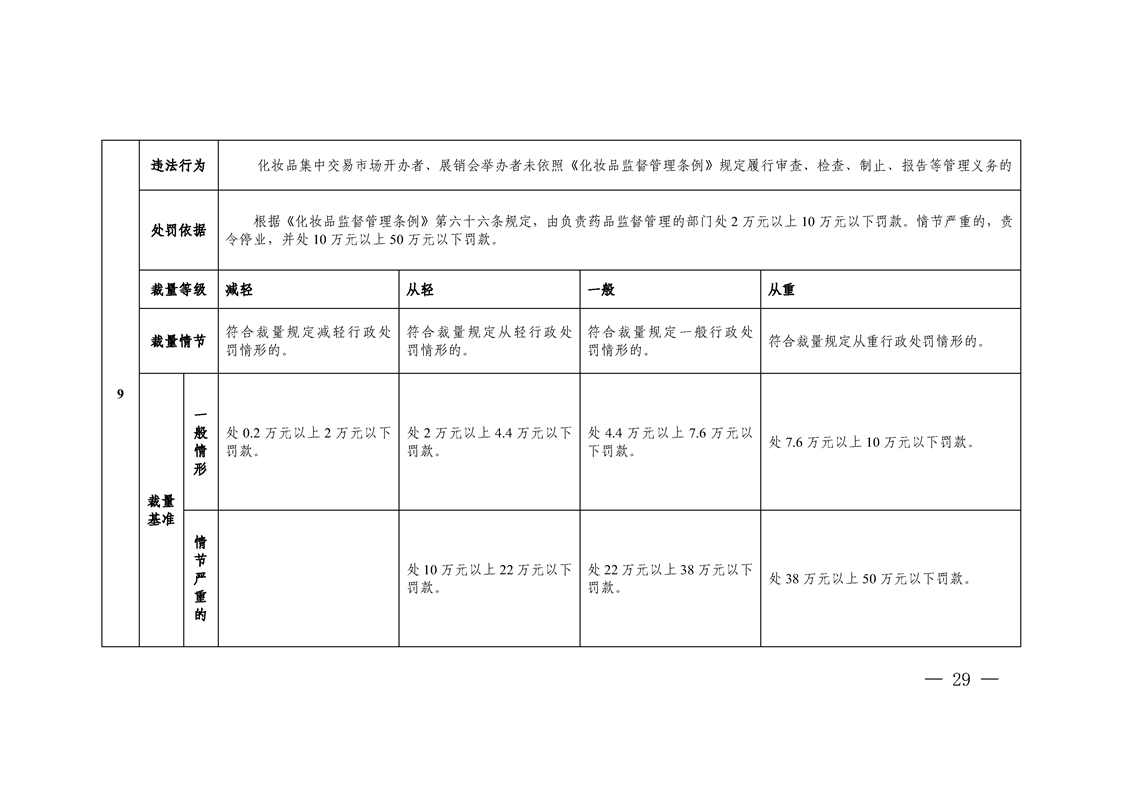 | 9 | 违法行为 | | 化妆品集中交易市场开办者、展销会举办者未依照《化妆品监督管理条例》规定履行审查、检查、制止、报告等管理义务的 | | | |
|---|---|---|---|---|---|---|
| | 处罚依据 | | 根据《化妆品监督管理条例》第六十六条规定，由负责药品监督管理的部门处2万元以上10万元以下罚款。情节严重的，责令停业，并处10万元以上50万元以下罚款。 | | | |
| | 裁量等级 | | 减轻 | 从轻 | 一般 | 从重 |
| | 裁量情节 | | 符合裁量规定减轻行政处罚情形的。 | 符合裁量规定从轻行政处罚情形的。 | 符合裁量规定一般行政处罚情形的。 | 符合裁量规定从重行政处罚情形的。 |
| | 裁量基准 | 一般情形 | 处0.2万元以上2万元以下罚款。 | 处2万元以上4.4万元以下罚款。 | 处4.4万元以上7.6万元以下罚款。 | 处7.6万元以上10万元以下罚款。 |
| | | 情节严重的 | | 处10万元以上22万元以下罚款。 | 处22万元以上38万元以下罚款。 | 处38万元以上50万元以下罚款。 |

— 29 —